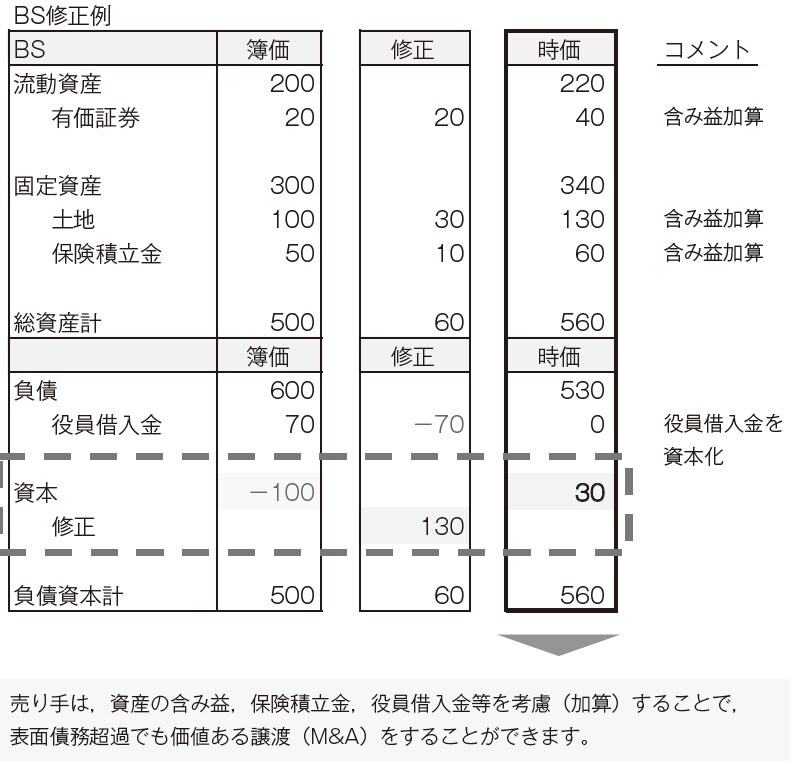 BS修正例

| BS | 簿価 | 修正 | 時価 | コメント |
|---|---|---|---|---|
| 流動資産 | 200 | | 220 | |
| 有価証券 | 20 | 20 | 40 | 含み益加算 |
| 固定資産 | 300 | | 340 | |
| 土地 | 100 | 30 | 130 | 含み益加算 |
| 保険積立金 | 50 | 10 | 60 | 含み益加算 |
| 総資産計 | 500 | 60 | 560 | |
| | 簿価 | 修正 | 時価 | |
| 負債 | 600 | | 530 | |
| 役員借入金 | 70 | −70 | 0 | 役員借入金を資本化 |
| 資本 | −100 | | 30 | |
| 修正 | | 130 | | |
| 負債資本計 | 500 | 60 | 560 | |

売り手は，資産の含み益，保険積立金，役員借入金等を考慮（加算）することで，表面債務超過でも価値ある譲渡（M&A）をすることができます。